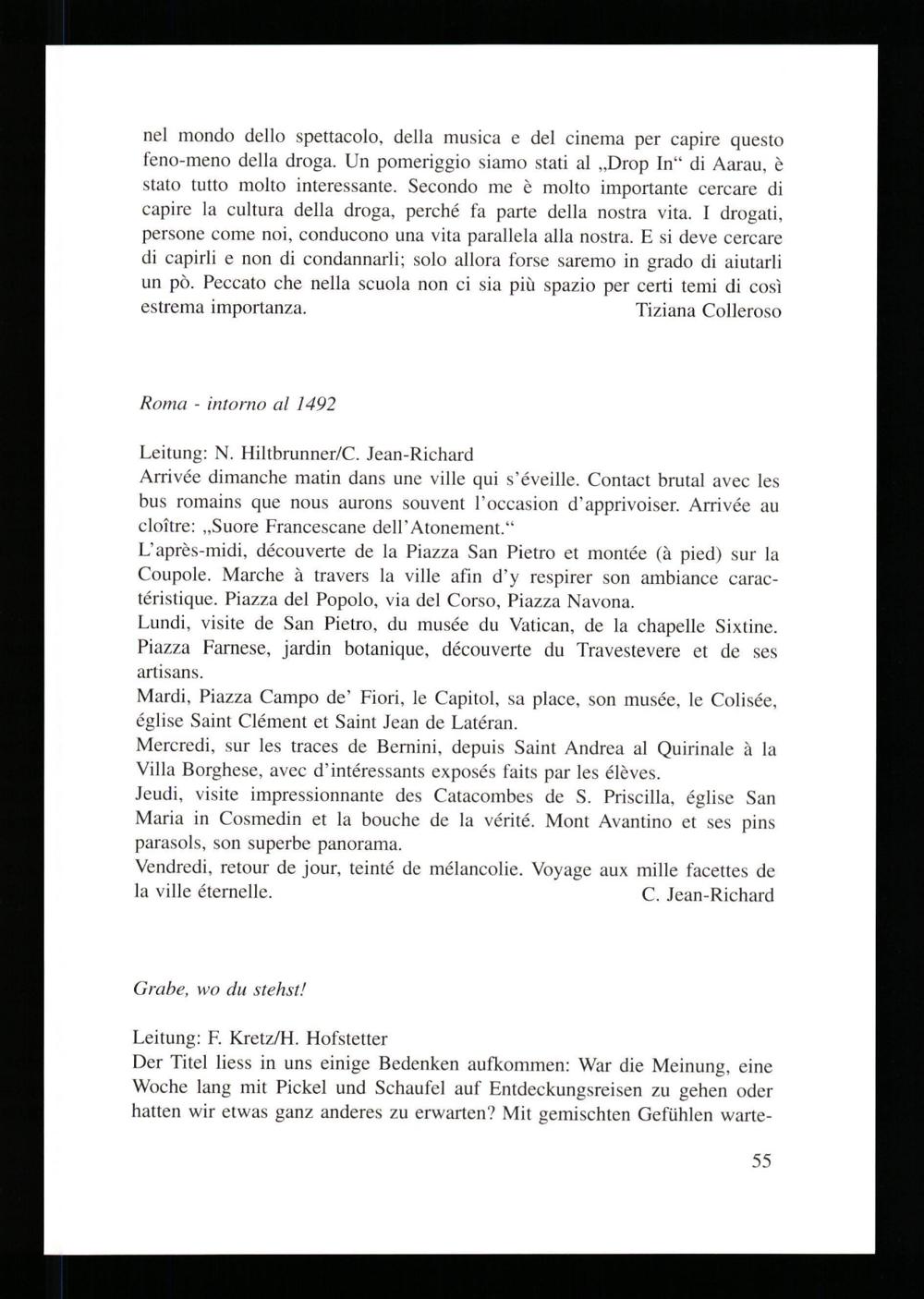 nel mondo dello spettacolo, della musica e del cinema per capire questo feno-meno della droga. Un pomeriggio siamo stati al „Drop In“ di Aarau, è stato tutto molto interessante. Secondo me è molto importante cercare di capire la cultura della droga, perché fa parte della nostra vita. I drogati, persone come noi, conducono una vita parallela alla nostra. E si deve cercare di capirli e non di condannarli; solo allora forse saremo in grado di aiutarli un pò. Peccato che nella scuola non ci sia più spazio per certi temi di così estrema importanza.
Tiziana Colleroso

Roma - intorno al 1492

Leitung: N. Hiltbrunner/C. Jean-Richard
Arrivée dimanche matin dans une ville qui s'éveille. Contact brutal avec les bus romains que nous aurons souvent l'occasion d'apprivoiser. Arrivée au cloître: „Suore Francescane dell'Atonement.“
L'après-midi, découverte de la Piazza San Pietro et montée (à pied) sur la Coupole. Marche à travers la ville afin d'y respirer son ambiance caractéristique. Piazza del Popolo, via del Corso, Piazza Navona.
Lundi, visite de San Pietro, du musée du Vatican, de la chapelle Sixtine. Piazza Farnese, jardin botanique, découverte du Travestevere et de ses artisans.
Mardi, Piazza Campo de' Fiori, le Capitol, sa place, son musée, le Colisée, église Saint Clément et Saint Jean de Latéran.
Mercredi, sur les traces de Bernini, depuis Saint Andrea al Quirinale à la Villa Borghese, avec d'intéressants exposés faits par les élèves.
Jeudi, visite impressionnante des Catacombes de S. Priscilla, église San Maria in Cosmedin et la bouche de la vérité. Mont Avantino et ses pins parasols, son superbe panorama.
Vendredi, retour de jour, teinté de mélancolie. Voyage aux mille facettes de la ville éternelle.
C. Jean-Richard

Grabe, wo du stehst!

Leitung: F. Kretz/H. Hofstetter
Der Titel liess in uns einige Bedenken aufkommen: War die Meinung, eine Woche lang mit Pickel und Schaufel auf Entdeckungsreisen zu gehen oder hatten wir etwas ganz anderes zu erwarten? Mit gemischten Gefühlen warte-

55